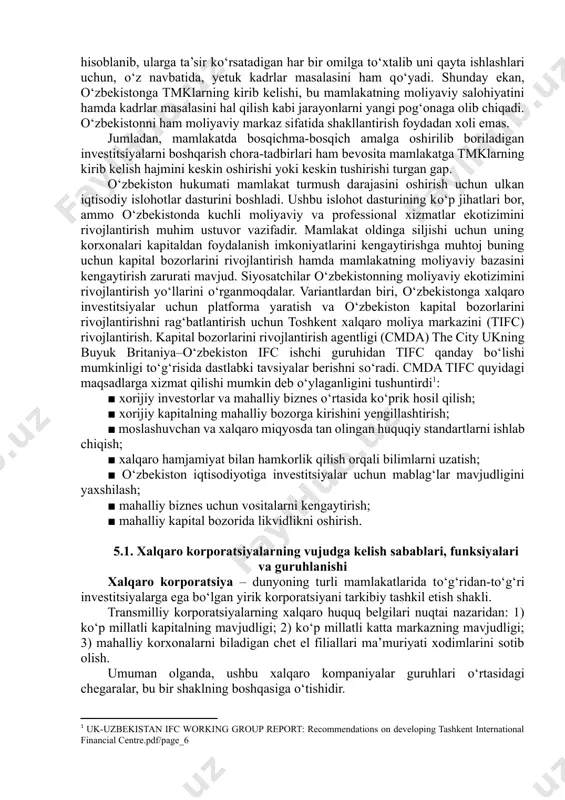 hisoblanib, ularga ta’sir ko‘rsatadigan har bir omilga to‘xtalib uni qayta ishlashlari uchun, o‘z navbatida, yetuk kadrlar masalasini ham qo‘yadi. Shunday ekan, O‘zbekistonga TMKlarning kirib kelishi, bu mamlakatning moliyaviy salohiyatini hamda kadrlar masalasini hal qilish kabi jarayonlarni yangi pog‘onaga olib chiqadi. O‘zbekistonni ham moliyaviy markaz sifatida shakllantirish foydadan xoli emas.

Jumladan, mamlakatda bosqichma-bosqich amalga oshirilib boriladigan investitsiyalarni boshqarish chora-tadbirlari ham bevosita mamlakatga TMKlarning kirib kelish hajmini keskin oshirishi yoki keskin tushirishi turgan gap.

O‘zbekiston hukumati mamlakat turmush darajasini oshirish uchun ulkan iqtisodiy islohotlar dasturini boshladi. Ushbu islohot dasturining ko‘p jihatlari bor, ammo O‘zbekistonda kuchli moliyaviy va professional xizmatlar ekotizimini rivojlantirish muhim ustuvor vazifadir. Mamlakat oldinga siljishi uchun uning korxonalari kapitaldan foydalanish imkoniyatlarini kengaytirishga muhtoj buning uchun kapital bozorlarini rivojlantirish hamda mamlakatning moliyaviy bazasini kengaytirish zarurati mavjud. Siyosatchilar O‘zbekistonning moliyaviy ekotizimini rivojlantirish yo‘llarini o‘rganmoqdalar. Variantlardan biri, O‘zbekistonga xalqaro investitsiyalar uchun platforma yaratish va O‘zbekiston kapital bozorlarini rivojlantirishni rag‘batlantirish uchun Toshkent xalqaro moliya markazini (TIFC) rivojlantirish. Kapital bozorlarini rivojlantirish agentligi (CMDA) The City UKning Buyuk Britaniya–O‘zbekiston IFC ishchi guruhidan TIFC qanday bo‘lishi mumkinligi to‘g‘risida dastlabki tavsiyalar berishni so‘radi. CMDA TIFC quyidagi maqsadlarga xizmat qilishi mumkin deb o‘ylaganligini tushuntirdi$^1$:

■ xorijiy investorlar va mahalliy biznes o‘rtasida ko‘prik hosil qilish;
■ xorijiy kapitalning mahalliy bozorga kirishini yengillashtirish;
■ moslashuvchan va xalqaro miqyosda tan olingan huquqiy standartlarni ishlab chiqish;
■ xalqaro hamjamiyat bilan hamkorlik qilish orqali bilimlarni uzatish;
■ O‘zbekiston iqtisodiyotiga investitsiyalar uchun mablag‘lar mavjudligini yaxshilash;
■ mahalliy biznes uchun vositalarni kengaytirish;
■ mahalliy kapital bozorida likvidlikni oshirish.

5.1. Xalqaro korporatsiyalarning vujudga kelish sabablari, funksiyalari va guruhlanishi

Xalqaro korporatsiya – dunyoning turli mamlakatlarida to‘g‘ridan-to‘g‘ri investitsiyalarga ega bo‘lgan yirik korporatsiyani tarkibiy tashkil etish shakli.

Transmilliy korporatsiyalarning xalqaro huquq belgilari nuqtai nazaridan: 1) ko‘p millatli kapitalning mavjudligi; 2) ko‘p millatli katta markazning mavjudligi; 3) mahalliy korxonalarni biladigan chet el filiallari ma’muriyati xodimlarini sotib olish.

Umuman olganda, ushbu xalqaro kompaniyalar guruhlari o‘rtasidagi chegaralar, bu bir shaklning boshqasiga o‘tishidir.

$^1$ UK-UZBEKISTAN IFC WORKING GROUP REPORT: Recommendations on developing Tashkent International Financial Centre.pdf/page_6